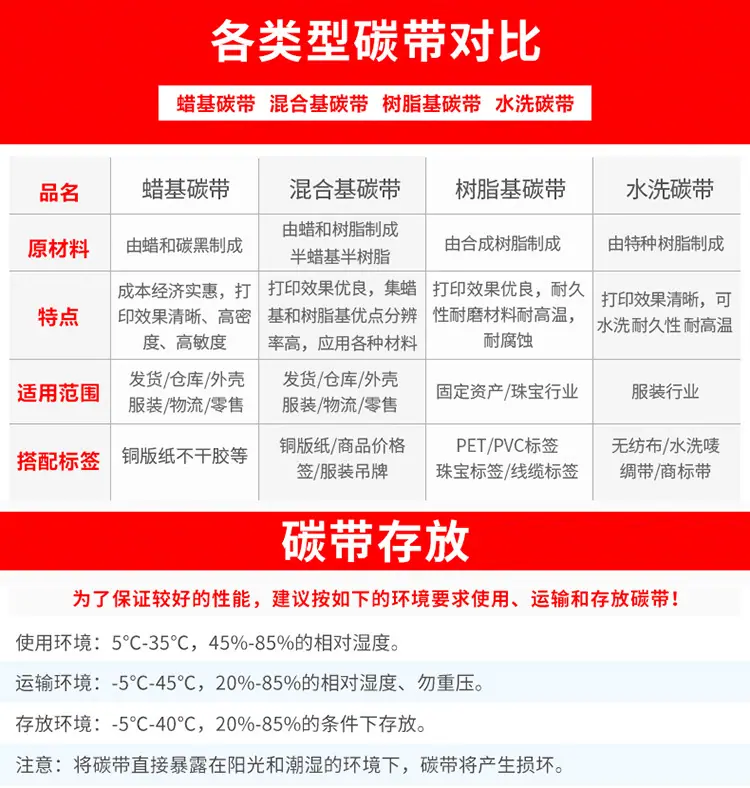 各类型碳带对比

蜡基碳带 混合基碳带 树脂基碳带 水洗碳带

| 品名 | 蜡基碳带 | 混合基碳带 | 树脂基碳带 | 水洗碳带 |
|---|---|---|---|---|
| 原材料 | 由蜡和碳黑制成 | 由蜡和树脂制成 半蜡基半树脂 | 由合成树脂制成 | 由特种树脂制成 |
| 特点 | 成本经济实惠，打印效果清晰、高密度、高敏度 | 打印效果优良，集蜡基和树脂基优点分辨率高，应用各种材料 | 打印效果优良，耐久性耐磨材料耐高温，耐腐蚀 | 打印效果清晰，可水洗耐久性 耐高温 |
| 适用范围 | 发货/仓库/外壳 服装/物流/零售 | 发货/仓库/外壳 服装/物流/零售 | 固定资产/珠宝行业 | 服装行业 |
| 搭配标签 | 铜版纸不干胶等 | 铜版纸/商品价格签/服装吊牌 | PET/PVC标签 珠宝标签/线缆标签 | 无纺布/水洗唛 绸带/商标带 |

碳带存放

为了保证较好的性能，建议按如下的环境要求使用、运输和存放碳带！

使用环境：5°C-35°C，45%-85%的相对湿度。

运输环境：-5°C-45°C，20%-85%的相对湿度、勿重压。

存放环境：-5°C-40°C，20%-85%的条件下存放。

注意：将碳带直接暴露在阳光和潮湿的环境下，碳带将产生损坏。